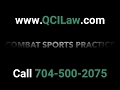 www.QCILaw.com

COMBAT SPORTS PRACTICE

Call 704-500-2075